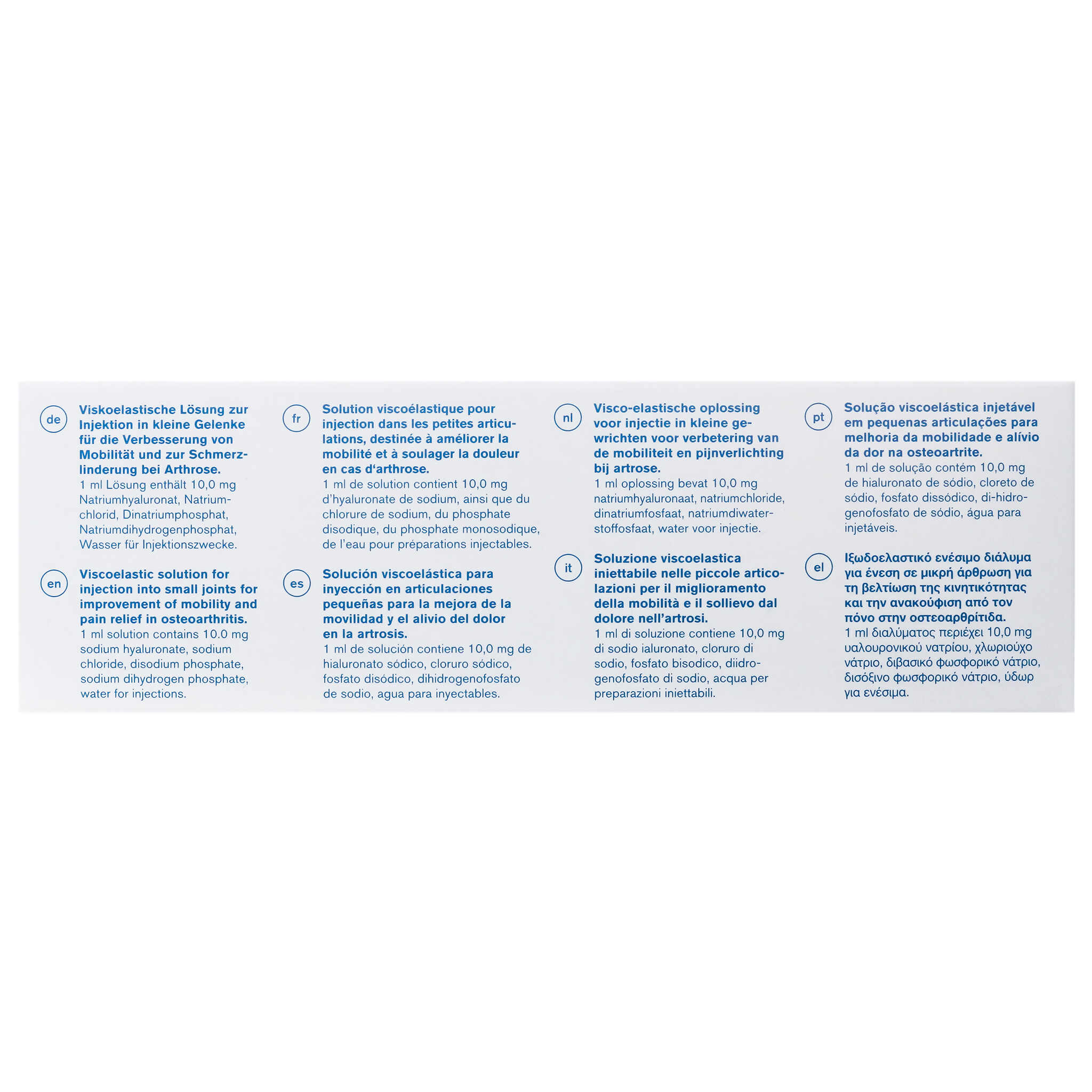 de

Viskoelastische Lösung zur Injektion in kleine Gelenke für die Verbesserung von Mobilität und zur Schmerzlinderung bei Arthrose.
1 ml Lösung enthält 10,0 mg Natriumhyaluronat, Natriumchlorid, Dinatriumphosphat, Natriumdihydrogenphosphat, Wasser für Injektionszwecke.

en

Viscoelastic solution for injection into small joints for improvement of mobility and pain relief in osteoarthritis.
1 ml solution contains 10.0 mg sodium hyaluronate, sodium chloride, disodium phosphate, sodium dihydrogen phosphate, water for injections.

fr

Solution viscoélastique pour injection dans les petites articulations, destinée à améliorer la mobilité et à soulager la douleur en cas d'arthrose.
1 ml de solution contient 10,0 mg d'hyaluronate de sodium, ainsi que du chlorure de sodium, du phosphate disodique, du phosphate monosodique, de l'eau pour préparations injectables.

es

Solución viscoelástica para inyección en articulaciones pequeñas para la mejora de la movilidad y el alivio del dolor en la artrosis.
1 ml de solución contiene 10,0 mg de hialuronato sódico, cloruro sódico, fosfato disódico, dihidrogenofosfato de sodio, agua para inyectables.

nl

Visco-elastische oplossing voor injectie in kleine gewrichten voor verbetering van de mobiliteit en pijnverlichting bij artrose.
1 ml oplossing bevat 10,0 mg natriumhyaluronaat, natriumchloride, dinatriumfosfaat, natriumdiwaterstoffosfaat, water voor injectie.

it

Soluzione viscoelastica iniettabile nelle piccole articolazioni per il miglioramento della mobilità e il sollievo dal dolore nell'artrosi.
1 ml di soluzione contiene 10,0 mg di sodio ialuronato, cloruro di sodio, fosfato bisodico, diidrogenofosfato di sodio, acqua per preparazioni iniettabili.

pt

Solução viscoelástica injetável em pequenas articulações para melhoria da mobilidade e alívio da dor na osteoartrite.
1 ml de solução contém 10,0 mg de hialuronato de sódio, cloreto de sódio, fosfato dissódico, di-hidrogenofosfato de sódio, água para injetáveis.

el

Ιξωδοελαστικό ενέσιμο διάλυμα για ένεση σε μικρή άρθρωση για τη βελτίωση της κινητικότητας και την ανακούφιση από τον πόνο στην οστεοαρθρίτιδα.
1 ml διαλύματος περιέχει 10,0 mg υαλουρονικού νατρίου, χλωριούχο νάτριο, διβασικό φωσφορικό νάτριο, δισόξινο φωσφορικό νάτριο, ύδωρ για ενέσιμα.